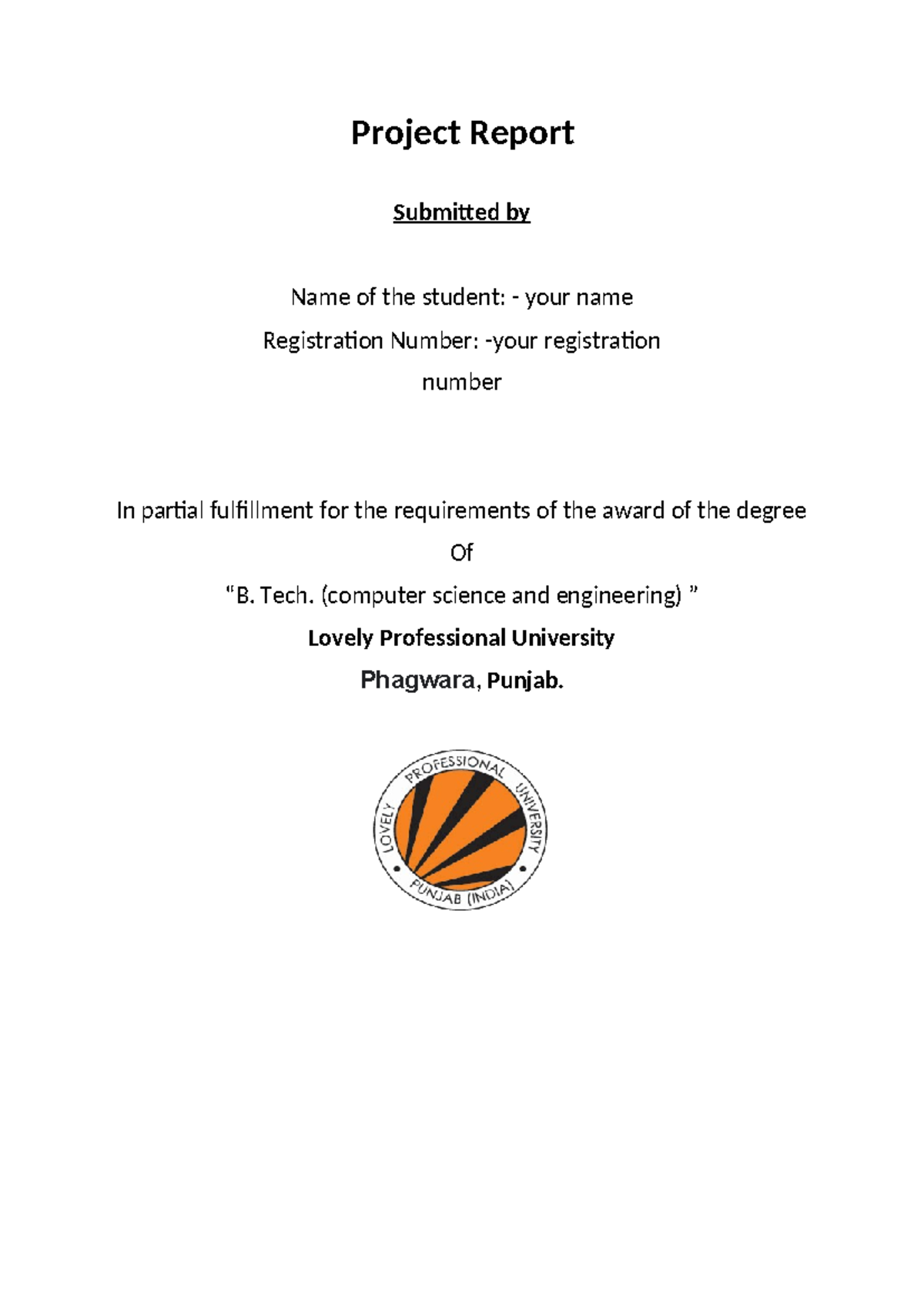 Project Report

Submitted by

Name of the student: - your name

Registration Number: -your registration number

In partial fulfillment for the requirements of the award of the degree

Of

“B. Tech. (computer science and engineering) ”

Lovely Professional University

Phagwara, Punjab.

LOVELY PROFESSIONAL UNIVERSITY

PUNJAB (INDIA)